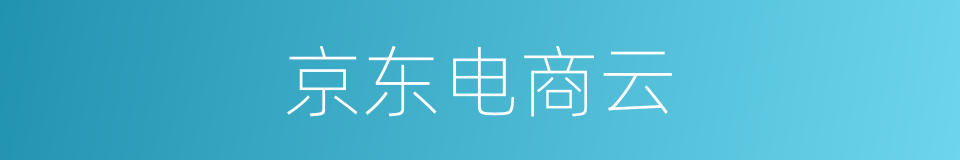 京东电商云